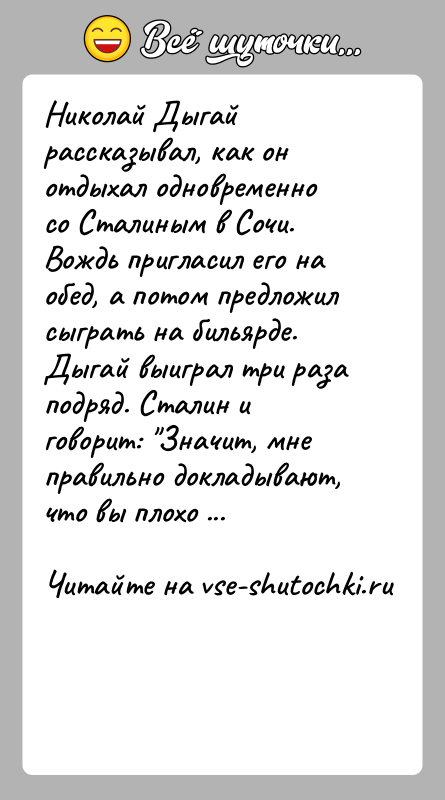 Всё шуточки...

Николай Дыгай рассказывал, как он отдыхал одновременно со Сталиным в Сочи. Вождь пригласил его на обед, а потом предложил сыграть на бильярде. Дыгай выиграл три раза подряд. Сталин и говорит: "Значит, мне правильно докладывают, что вы плохо ...

Читайте на vse-shutochki.ru